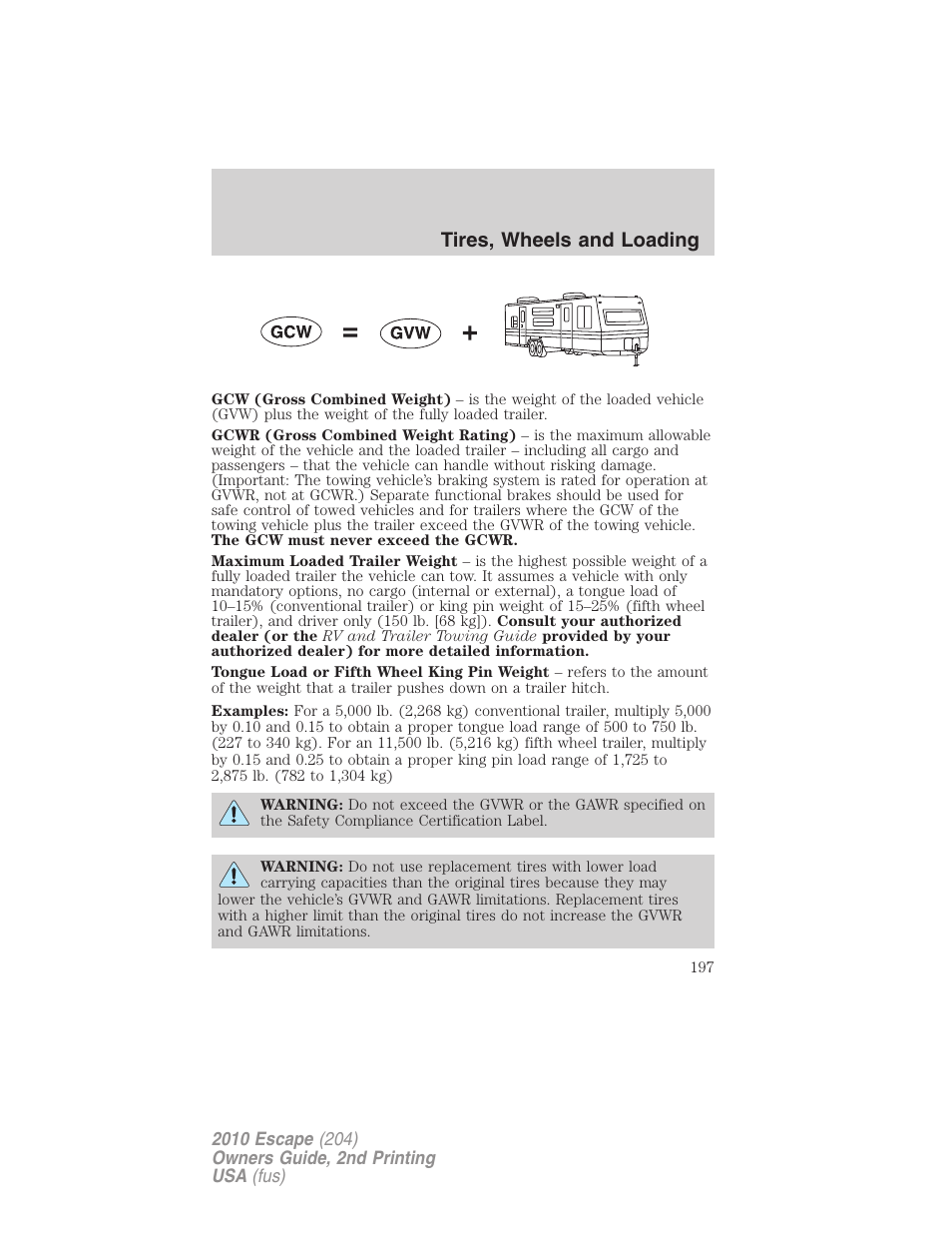 Tires, Wheels and Loading

GCW = GVW +

GCW (Gross Combined Weight) – is the weight of the loaded vehicle (GVW) plus the weight of the fully loaded trailer.

GCWR (Gross Combined Weight Rating) – is the maximum allowable weight of the vehicle and the loaded trailer – including all cargo and passengers – that the vehicle can handle without risking damage. (Important: The towing vehicle's braking system is rated for operation at GVWR, not at GCWR.) Separate functional brakes should be used for safe control of towed vehicles and for trailers where the GCW of the towing vehicle plus the trailer exceed the GVWR of the towing vehicle. The GCW must never exceed the GCWR.

Maximum Loaded Trailer Weight – is the highest possible weight of a fully loaded trailer the vehicle can tow. It assumes a vehicle with only mandatory options, no cargo (internal or external), a tongue load of 10–15% (conventional trailer) or king pin weight of 15–25% (fifth wheel trailer), and driver only (150 lb. [68 kg]). Consult your authorized dealer (or the RV and Trailer Towing Guide provided by your authorized dealer) for more detailed information.

Tongue Load or Fifth Wheel King Pin Weight – refers to the amount of the weight that a trailer pushes down on a trailer hitch.

Examples: For a 5,000 lb. (2,268 kg) conventional trailer, multiply 5,000 by 0.10 and 0.15 to obtain a proper tongue load range of 500 to 750 lb. (227 to 340 kg). For an 11,500 lb. (5,216 kg) fifth wheel trailer, multiply by 0.15 and 0.25 to obtain a proper king pin load range of 1,725 to 2,875 lb. (782 to 1,304 kg)

WARNING: Do not exceed the GVWR or the GAWR specified on the Safety Compliance Certification Label.

WARNING: Do not use replacement tires with lower load carrying capacities than the original tires because they may lower the vehicle's GVWR and GAWR limitations. Replacement tires with a higher limit than the original tires do not increase the GVWR and GAWR limitations.

197

2010 Escape (204)
Owners Guide, 2nd Printing
USA (fus)